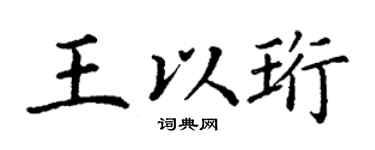 王以珩

词典网